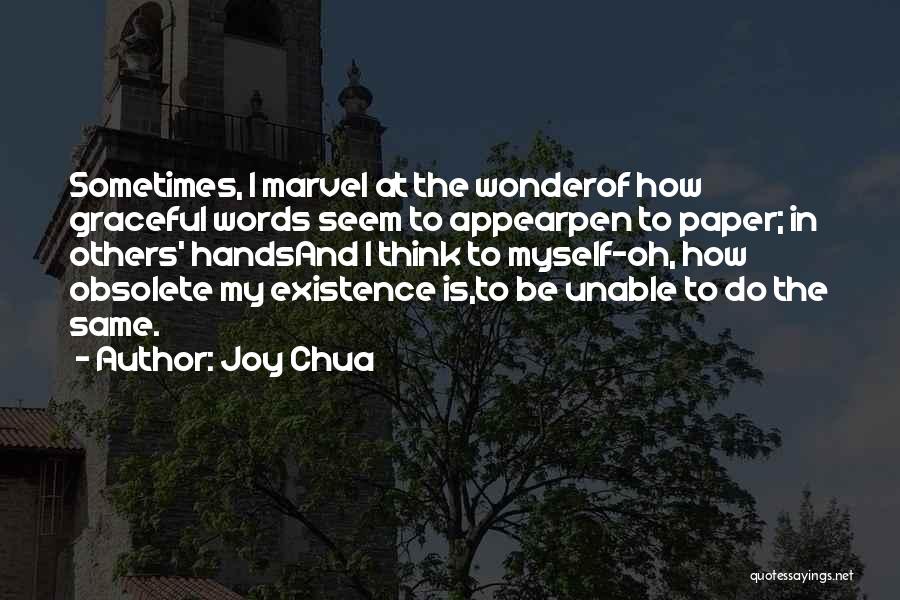 Sometimes, I marvel at the wonderof how graceful words seem to appearpen to paper; in others' handsAnd I think to myself-oh, how obsolete my existence is,to be unable to do the same.

- Author: Joy Chua

quotessayings.net